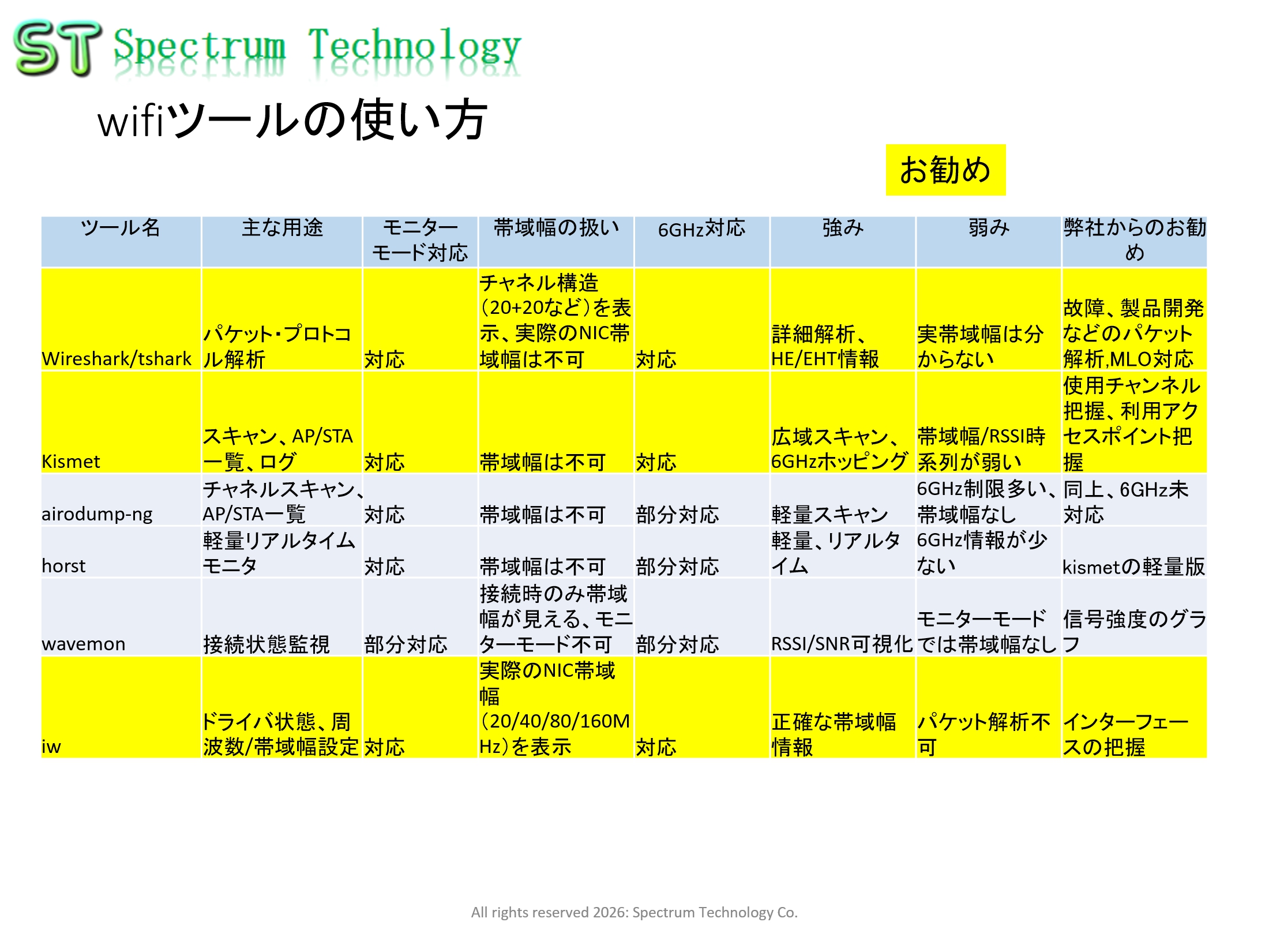 ST Spectrum Technology

wifiツールの使い方

お勧め

| ツール名 | 主な用途 | モニターモード対応 | 帯域幅の扱い | 6GHz対応 | 強み | 弱み | 弊社からのお勧め |
|---|---|---|---|---|---|---|---|
| Wireshark/tshark | パケット･プロトコル解析 | 対応 | チャネル構造（20+20など）を表示、実際のNIC帯域幅は不可 | 対応 | 詳細解析、HE/EHT情報 | 実帯域幅は分からない | 故障、製品開発などのパケット解析,MLO対応 |
| Kismet | スキャン、AP/STA一覧、ログ | 対応 | 帯域幅は不可 | 対応 | 広域スキャン、6GHzホッピング | 帯域幅/RSSI時系列が弱い | 使用チャンネル把握、利用アクセスポイント把握 |
| airodump-ng | チャネルスキャン、AP/STA一覧 | 対応 | 帯域幅は不可 | 部分対応 | 軽量スキャン | 6GHz制限多い、帯域幅なし | 同上、6GHz未対応 |
| horst | 軽量リアルタイムモニタ | 対応 | 帯域幅は不可 | 部分対応 | 軽量、リアルタイム | 6GHz情報が少ない | kismetの軽量版 |
| wavemon | 接続状態監視 | 部分対応 | 接続時のみ帯域幅が見える、モニターモード不可 | 部分対応 | RSSI/SNR可視化 | モニターモードでは帯域幅なし | 信号強度のグラフ |
| iw | ドライバ状態、周波数/帯域幅設定 | 対応 | 実際のNIC帯域幅（20/40/80/160MHz）を表示 | 対応 | 正確な帯域幅情報 | パケット解析不可 | インターフェースの把握 |

All rights reserved 2026: Spectrum Technology Co.